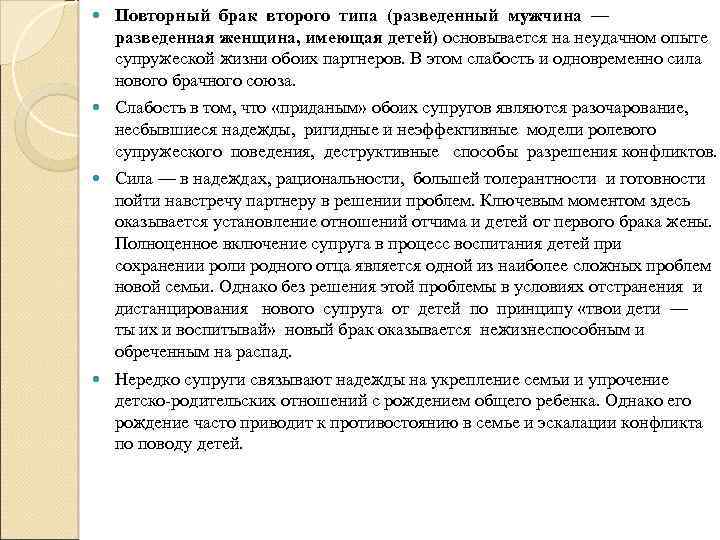 Повторный брак второго типа (разведенный мужчина — разведенная женщина, имеющая детей) основывается на неудачном опыте супружеской жизни обоих партнеров. В этом слабость и одновременно сила нового брачного союза.

Слабость в том, что «приданым» обоих супругов являются разочарование, несбывшиеся надежды, ригидные и неэффективные модели ролевого супружеского поведения, деструктивные способы разрешения конфликтов.

Сила — в надеждах, рациональности, большей толерантности и готовности пойти навстречу партнеру в решении проблем. Ключевым моментом здесь оказывается установление отношений отчима и детей от первого брака жены. Полноценное включение супруга в процесс воспитания детей при сохранении роли родного отца является одной из наиболее сложных проблем новой семьи. Однако без решения этой проблемы в условиях отстранения и дистанцирования нового супруга от детей по принципу «твои дети — ты их и воспитывай» новый брак оказывается нежизнеспособным и обреченным на распад.

Нередко супруги связывают надежды на укрепление семьи и упрочение детско-родительских отношений с рождением общего ребенка. Однако его рождение часто приводит к противостоянию в семье и эскалации конфликта по поводу детей.